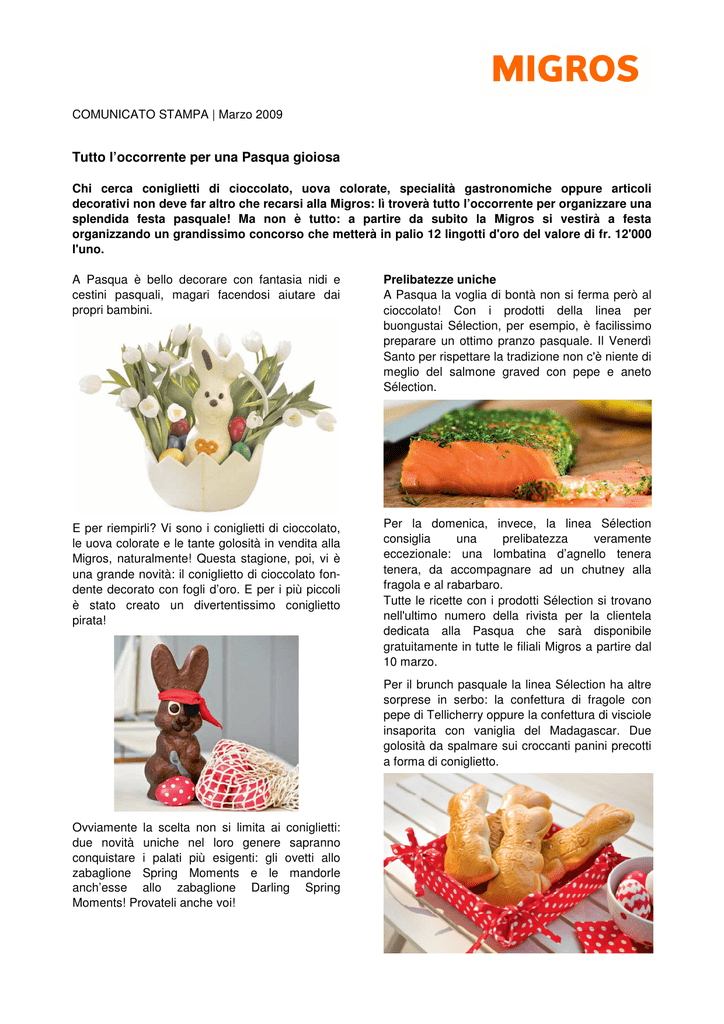 MIGROS

COMUNICATO STAMPA | Marzo 2009

Tutto l'occorrente per una Pasqua gioiosa

Chi cerca coniglietti di cioccolato, uova colorate, specialità gastronomiche oppure articoli decorativi non deve far altro che recarsi alla Migros: lì troverà tutto l'occorrente per organizzare una splendida festa pasquale! Ma non è tutto: a partire da subito la Migros si vestirà a festa organizzando un grandissimo concorso che metterà in palio 12 lingotti d'oro del valore di fr. 12'000 l'uno.

A Pasqua è bello decorare con fantasia nidi e cestini pasquali, magari facendosi aiutare dai propri bambini.

E per riempirli? Vi sono i coniglietti di cioccolato, le uova colorate e le tante golosità in vendita alla Migros, naturalmente! Questa stagione, poi, vi è una grande novità: il coniglietto di cioccolato fondente decorato con fogli d'oro. E per i più piccoli è stato creato un divertentissimo coniglietto pirata!

Ovviamente la scelta non si limita ai coniglietti: due novità uniche nel loro genere sapranno conquistare i palati più esigenti: gli ovetti allo zabaglione Spring Moments e le mandorle anch'esse allo zabaglione Darling Spring Moments! Provateli anche voi!

Prelibatezze uniche
A Pasqua la voglia di bontà non si ferma però al cioccolato! Con i prodotti della linea per buongustai Sélection, per esempio, è facilissimo preparare un ottimo pranzo pasquale. Il Venerdì Santo per rispettare la tradizione non c'è niente di meglio del salmone graved con pepe e aneto Sélection.

Per la domenica, invece, la linea Sélection consiglia una prelibatezza veramente eccezionale: una lombatina d'agnello tenera tenera, da accompagnare ad un chutney alla fragola e al rabarbaro.
Tutte le ricette con i prodotti Sélection si trovano nell'ultimo numero della rivista per la clientela dedicata alla Pasqua che sarà disponibile gratuitamente in tutte le filiali Migros a partire dal 10 marzo.

Per il brunch pasquale la linea Sélection ha altre sorprese in serbo: la confettura di fragole con pepe di Tellicherry oppure la confettura di visciole insaporita con vaniglia del Madagascar. Due golosità da spalmare sui croccanti panini precotti a forma di coniglietto.